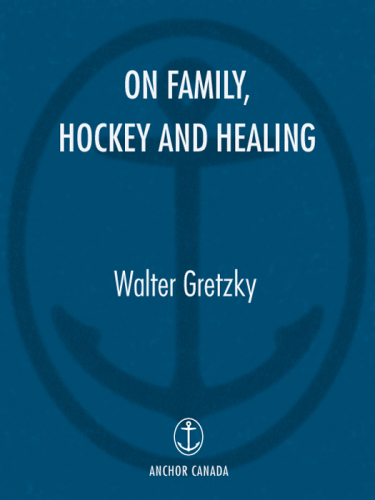 ON FAMILY, HOCKEY AND HEALING

Walter Gretzky

ANCHOR CANADA